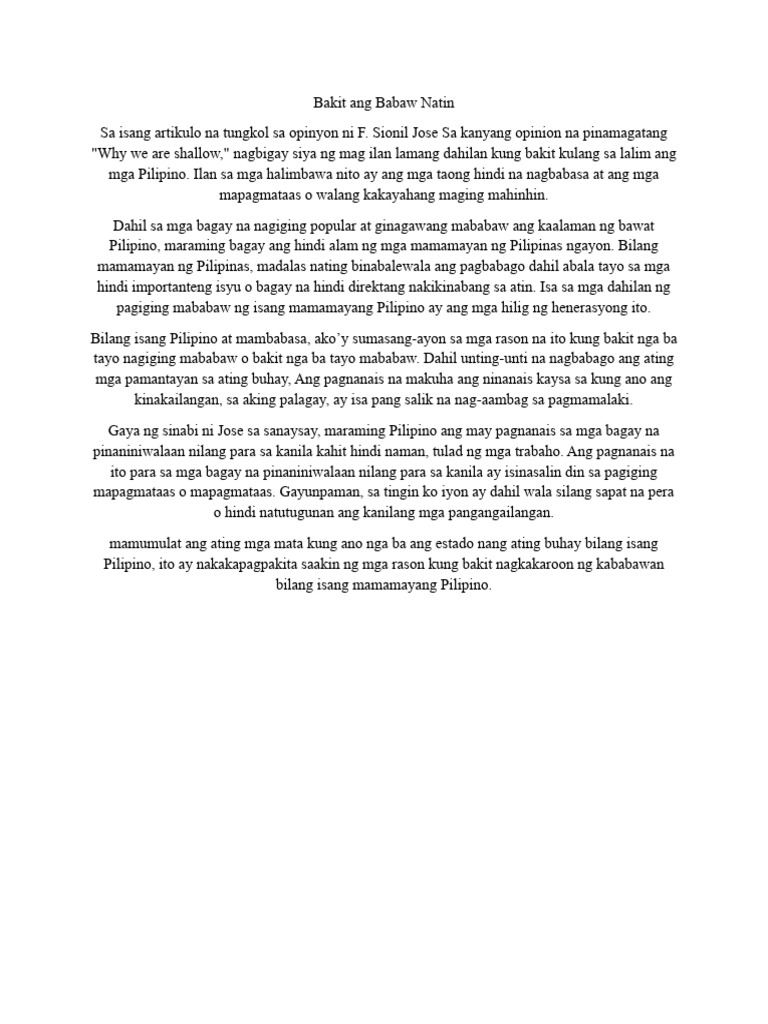 Bakit ang Babaw Natin

Sa isang artikulo na tungkol sa opinyon ni F. Sionil Jose Sa kanyang opinion na pinamagatang "Why we are shallow," nagbigay siya ng mag ilan lamang dahilan kung bakit kulang sa lalim ang mga Pilipino. Ilan sa mga halimbawa nito ay ang mga taong hindi na nagbabasa at ang mga mapagmataas o walang kakayahang maging mahinhin.

Dahil sa mga bagay na nagiging popular at ginagawang mababaw ang kaalaman ng bawat Pilipino, maraming bagay ang hindi alam ng mga mamamayan ng Pilipinas ngayon. Bilang mamamayan ng Pilipinas, madalas nating binabalewala ang pagbabago dahil abala tayo sa mga hindi importanteng isyu o bagay na hindi direktang nakikinabang sa atin. Isa sa mga dahilan ng pagiging mababaw ng isang mamamayang Pilipino ay ang mga hilig ng henerasyong ito.

Bilang isang Pilipino at mambabasa, ako'y sumasang-ayon sa mga rason na ito kung bakit nga ba tayo nagiging mababaw o bakit nga ba tayo mababaw. Dahil unting-unti na nagbabago ang ating mga pamantayan sa ating buhay, Ang pagnanais na makuha ang ninanais kaysa sa kung ano ang kinakailangan, sa aking palagay, ay isa pang salik na nag-aambag sa pagmamalaki.

Gaya ng sinabi ni Jose sa sanaysay, maraming Pilipino ang may pagnanais sa mga bagay na pinaniniwalaan nilang para sa kanila kahit hindi naman, tulad ng mga trabaho. Ang pagnanais na ito para sa mga bagay na pinaniniwalaan nilang para sa kanila ay isinasalin din sa pagiging mapagmataas o mapagmataas. Gayunpaman, sa tingin ko iyon ay dahil wala silang sapat na pera o hindi natutugunan ang kanilang mga pangangailangan.

mamumulat ang ating mga mata kung ano nga ba ang estado nang ating buhay bilang isang Pilipino, ito ay nakakapagpakita saakin ng mga rason kung bakit nagkakaroon ng kababawan bilang isang mamamayang Pilipino.